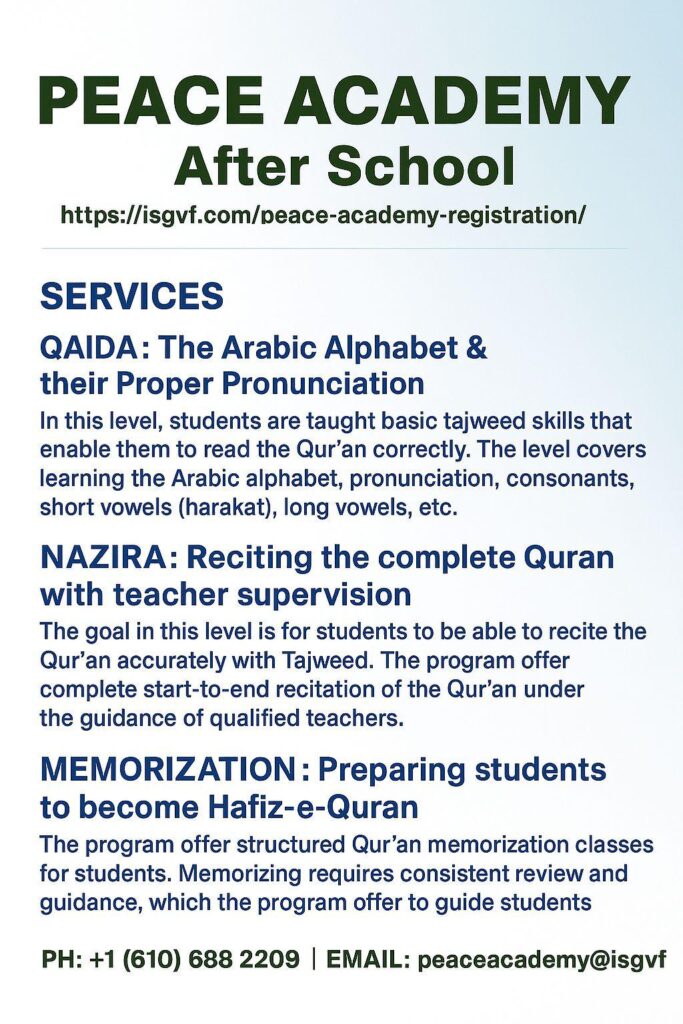 PEACE ACADEMY
After School
https://isgvf.com/peace-academy-registration/

SERVICES

QAIDA: The Arabic Alphabet & their Proper Pronunciation

In this level, students are taught basic tajweed skills that enable them to read the Qur'an correctly. The level covers learning the Arabic alphabet, pronunciation, consonants, short vowels (harakat), long vowels, etc.

NAZIRA: Reciting the complete Quran with teacher supervision

The goal in this level is for students to be able to recite the Qur'an accurately with Tajweed. The program offer complete start-to-end recitation of the Qur'an under the guidance of qualified teachers.

MEMORIZATION: Preparing students to become Hafiz-e-Quran

The program offer structured Qur'an memorization classes for students. Memorizing requires consistent review and guidance, which the program offer to guide students

PH: +1 (610) 688 2209 | EMAIL: peaceacademy@isgvf